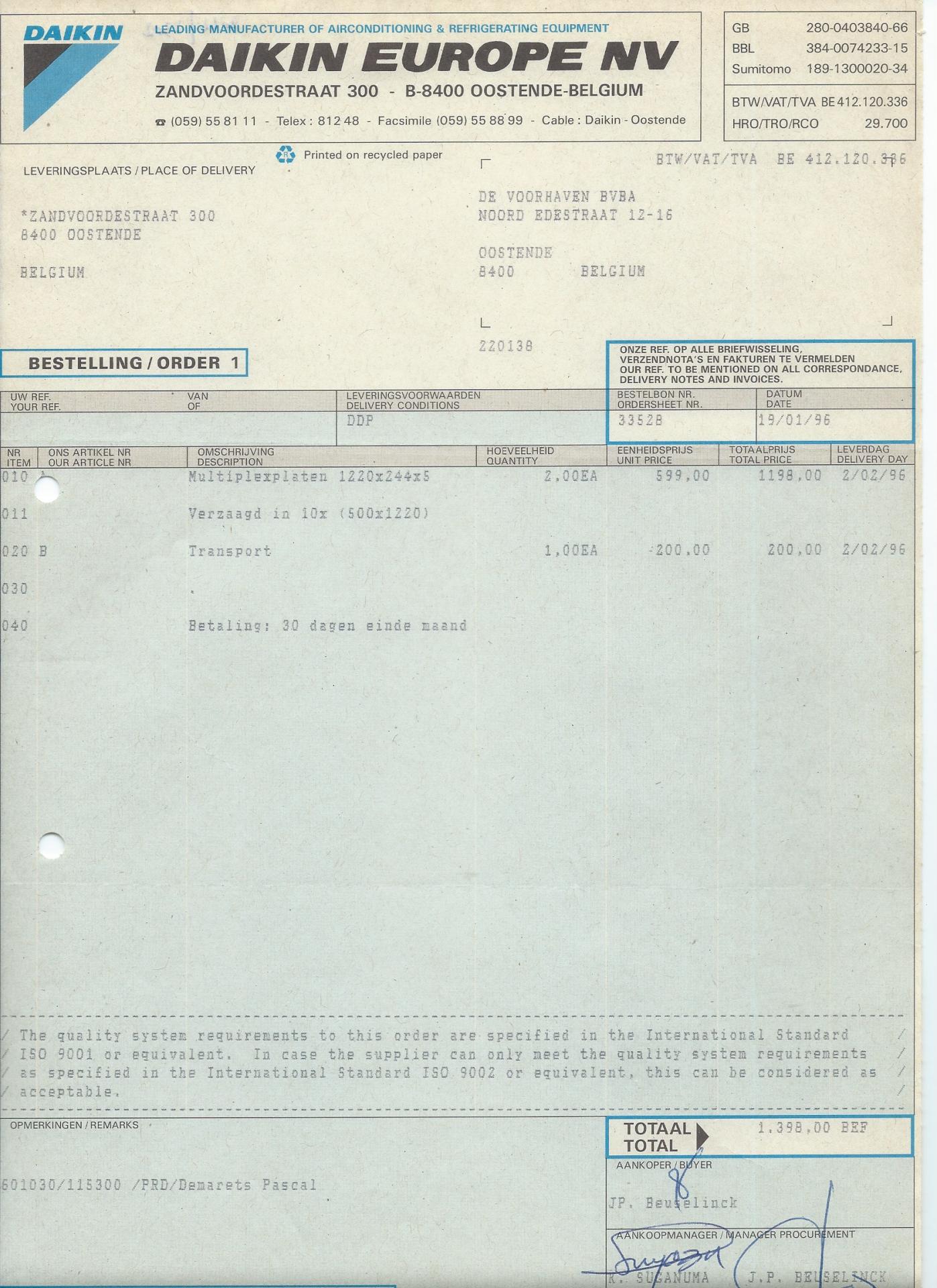 DAIKIN

LEADING MANUFACTURER OF AIRCONDITIONING & REFRIGERATING EQUIPMENT

DAIKIN EUROPE NV

ZANDVOORDESTRAAT 300 - B-8400 OOSTENDE-BELGIUM

☎ (059) 55 81 11 - Telex : 812 48 - Facsimile (059) 55 88 99 - Cable : Daikin - Oostende

| GB | 280-0403840-66 |
|---|---|
| BBL | 384-0074233-15 |
| Sumitomo | 189-1300020-34 |
| BTW/VAT/TVA | BE 412.120.336 |
| HRO/TRO/RCO | 29.700 |

Printed on recycled paper

LEVERINGSPLAATS / PLACE OF DELIVERY

*ZANDVOORDESTRAAT 300
8400 OOSTENDE

BELGIUM

BTW/VAT/TVA BE 412.120.336

DE VOORHAVEN BVBA
NOORD EDESTRAAT 12-16

OOSTENDE
8400 BELGIUM

220138

BESTELLING / ORDER 1

ONZE REF. OP ALLE BRIEFWISSELING, VERZENDNOTA'S EN FAKTUREN TE VERMELDEN
OUR REF. TO BE MENTIONED ON ALL CORRESPONDANCE, DELIVERY NOTES AND INVOICES.

| UW REF. YOUR REF. | VAN OF | LEVERINGSVOORWAARDEN DELIVERY CONDITIONS | BESTELBON NR. ORDERSHEET NR. | DATUM DATE |
|---|---|---|---|---|
| | | DDP | 33528 | 19/01/96 |

| NR ITEM | ONS ARTIKEL NR OUR ARTICLE NR | OMSCHRIJVING DESCRIPTION | HOEVEELHEID QUANTITY | EENHEIDSPRIJS UNIT PRICE | TOTAALPRIJS TOTAL PRICE | LEVERDAG DELIVERY DAY |
|---|---|---|---|---|---|---|
| 010 | A | Multiplexplaten 1220x244x5 | 2,00EA | 599,00 | 1198,00 | 2/02/96 |
| 011 | | Verzaagd in 10x (500x1220) | | | | |
| 020 | B | Transport | 1,00EA | 200,00 | 200,00 | 2/02/96 |
| 030 | | . | | | | |
| 040 | | Betaling: 30 dagen einde maand | | | | |

/ The quality system requirements to this order are specified in the International Standard /
/ ISO 9001 or equivalent. In case the supplier can only meet the quality system requirements /
/ as specified in the International Standard ISO 9002 or equivalent, this can be considered as /
/ acceptable. /

OPMERKINGEN / REMARKS

601030/115300 /PRD/Demarets Pascal

TOTAAL TOTAL 1.398,00 BEF

AANKOPER / BUYER

JP. Beuselinck

AANKOOPMANAGER / MANAGER PROCUREMENT

K. SUGANUMA J.P. BEUSELINCK